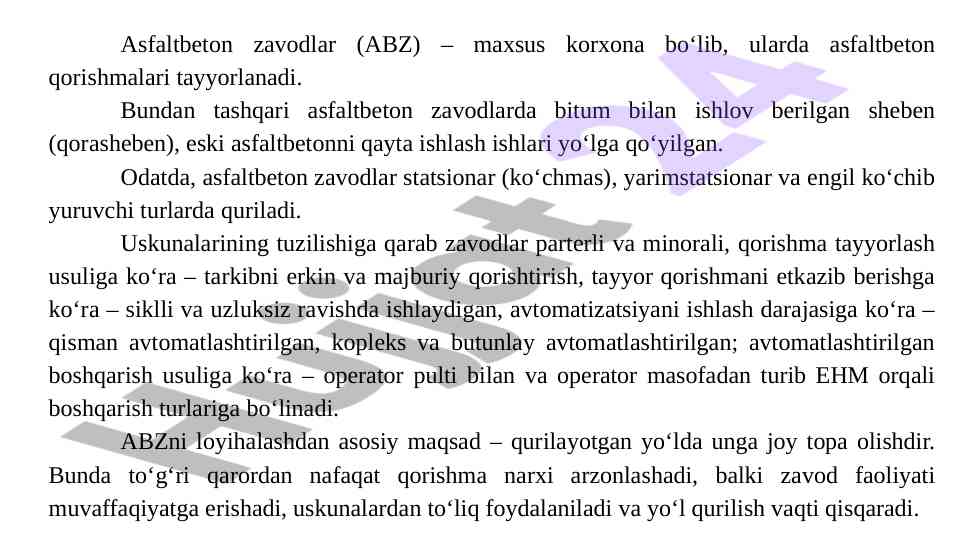 Asfaltbeton zavodlar (ABZ) – maxsus korxona bo‘lib, ularda asfaltbeton qorishmalari tayyorlanadi.

Bundan tashqari asfaltbeton zavodlarda bitum bilan ishlov berilgan sheben (qorasheben), eski asfaltbetonni qayta ishlash ishlari yo‘lga qo‘yilgan.

Odatda, asfaltbeton zavodlar statsionar (ko‘chmas), yarimstatsionar va engil ko‘chib yuruvchi turlarda quriladi.

Uskunalarining tuzilishiga qarab zavodlar parterli va minorali, qorishma tayyorlash usuliga ko‘ra – tarkibni erkin va majburiy qorishtirish, tayyor qorishmani etkazib berishga ko‘ra – siklli va uzluksiz ravishda ishlaydigan, avtomatizatsiyani ishlash darajasiga ko‘ra – qisman avtomatlashtirilgan, kopleks va butunlay avtomatlashtirilgan; avtomatlashtirilgan boshqarish usuliga ko‘ra – operator pulti bilan va operator masofadan turib EHM orqali boshqarish turlariga bo‘linadi.

ABZni loyihalashdan asosiy maqsad – qurilayotgan yo‘lda unga joy topa olishdir. Bunda to‘g‘ri qarordan nafaqat qorishma narxi arzonlashadi, balki zavod faoliyati muvaffaqiyatga erishadi, uskunalardan to‘liq foydalaniladi va yo‘l qurilish vaqti qisqaradi.

Hujjat24